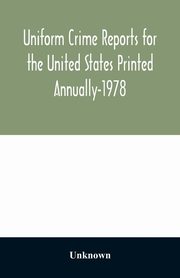 Uniform Crime Reports for the United States Printed Annually-1978

Unknown